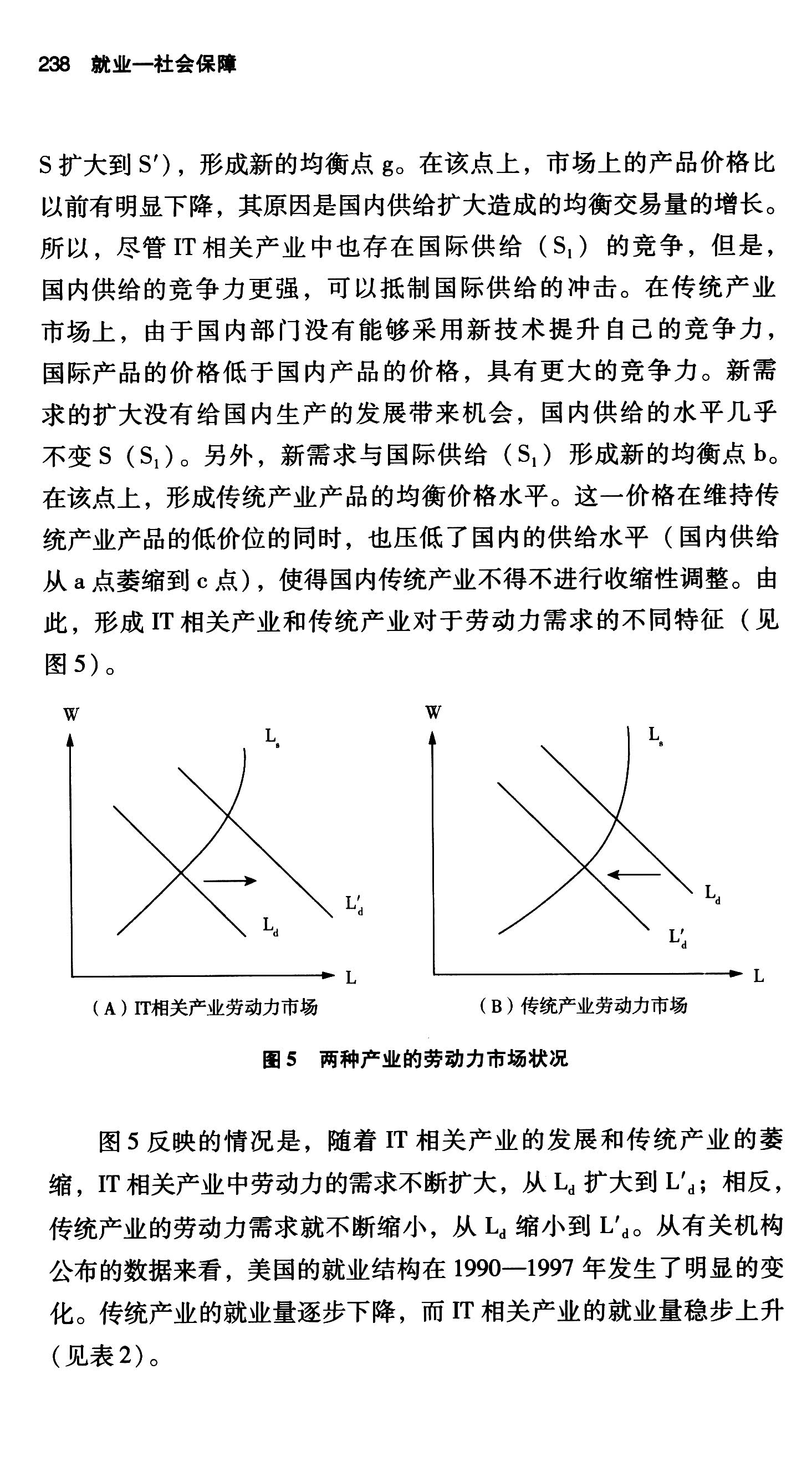 238 就业—社会保障

S 扩大到 S′），形成新的均衡点 g。在该点上，市场上的产品价格比以前有明显下降，其原因是国内供给扩大造成的均衡交易量的增长。所以，尽管 IT 相关产业中也存在国际供给（$S_1$）的竞争，但是，国内供给的竞争力更强，可以抵制国际供给的冲击。在传统产业市场上，由于国内部门没有能够采用新技术提升自己的竞争力，国际产品的价格低于国内产品的价格，具有更大的竞争力。新需求的扩大没有给国内生产的发展带来机会，国内供给的水平几乎不变 S（$S_1$）。另外，新需求与国际供给（$S_1$）形成新的均衡点 b。在该点上，形成传统产业产品的均衡价格水平。这一价格在维持传统产业产品的低价位的同时，也压低了国内的供给水平（国内供给从 a 点萎缩到 c 点），使得国内传统产业不得不进行收缩性调整。由此，形成 IT 相关产业和传统产业对于劳动力需求的不同特征（见图 5）。

W
$L_s$
$L'_d$
$L_d$
L
（A）IT相关产业劳动力市场

W
$L_s$
$L_d$
$L'_d$
L
（B）传统产业劳动力市场

图 5　两种产业的劳动力市场状况

图 5 反映的情况是，随着 IT 相关产业的发展和传统产业的萎缩，IT 相关产业中劳动力的需求不断扩大，从 $L_d$ 扩大到 $L'_d$；相反，传统产业的劳动力需求就不断缩小，从 $L_d$ 缩小到 $L'_d$。从有关机构公布的数据来看，美国的就业结构在 1990—1997 年发生了明显的变化。传统产业的就业量逐步下降，而 IT 相关产业的就业量稳步上升（见表 2）。